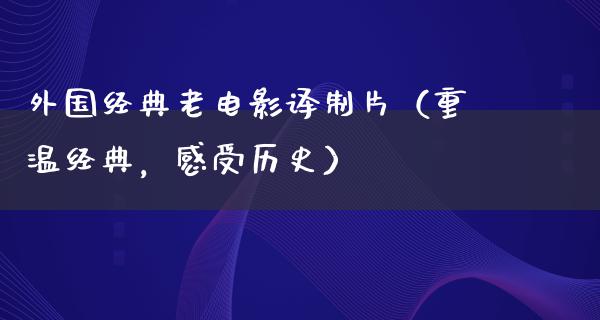 外国经典老电影译制片（重温经典，感受历史）